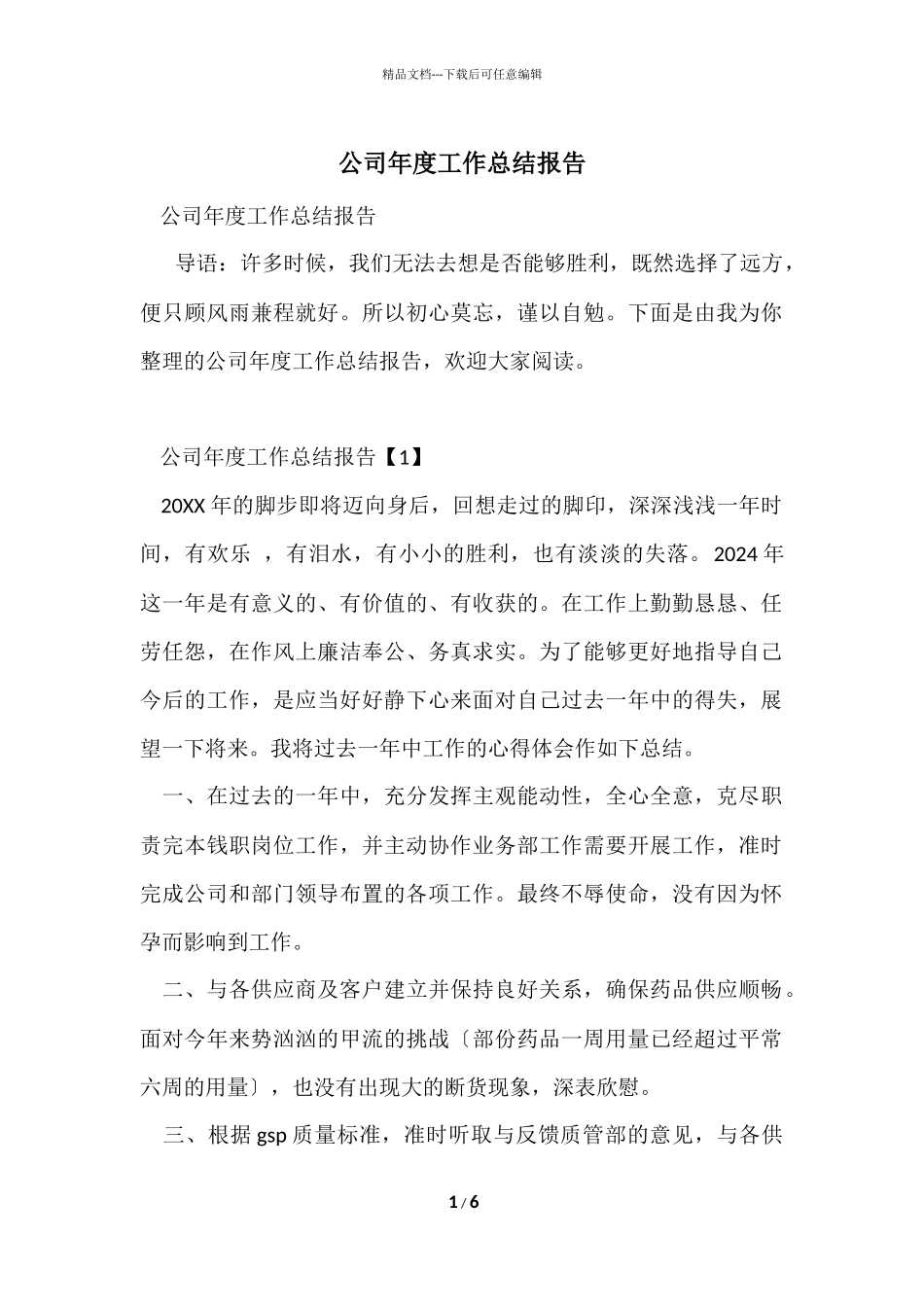 精品文档---下载后可任意编辑

公司年度工作总结报告

公司年度工作总结报告

导语：许多时候，我们无法去想是否能够胜利，既然选择了远方，便只顾风雨兼程就好。所以初心莫忘，谨以自勉。下面是由我为你整理的公司年度工作总结报告，欢迎大家阅读。

公司年度工作总结报告【1】

20XX 年的脚步即将迈向身后，回想走过的脚印，深深浅浅一年时间，有欢乐 ，有泪水，有小小的胜利，也有淡淡的失落。2024 年这一年是有意义的、有价值的、有收获的。在工作上勤勤恳恳、任劳任怨，在作风上廉洁奉公、务真求实。为了能够更好地指导自己今后的工作，是应当好好静下心来面对自己过去一年中的得失，展望一下将来。我将过去一年中工作的心得体会作如下总结。

一、在过去的一年中，充分发挥主观能动性，全心全意，克尽职责完本钱职岗位工作，并主动协作业务部工作需要开展工作，准时完成公司和部门领导布置的各项工作。最终不辱使命，没有因为怀孕而影响到工作。

二、与各供应商及客户建立并保持良好关系，确保药品供应顺畅。面对今年来势汹汹的甲流的挑战〔部份药品一周用量已经超过平常六周的用量〕，也没有出现大的断货现象，深表欣慰。

三、根据 gsp 质量标准，准时听取与反馈质管部的意见，与各供

1 / 6